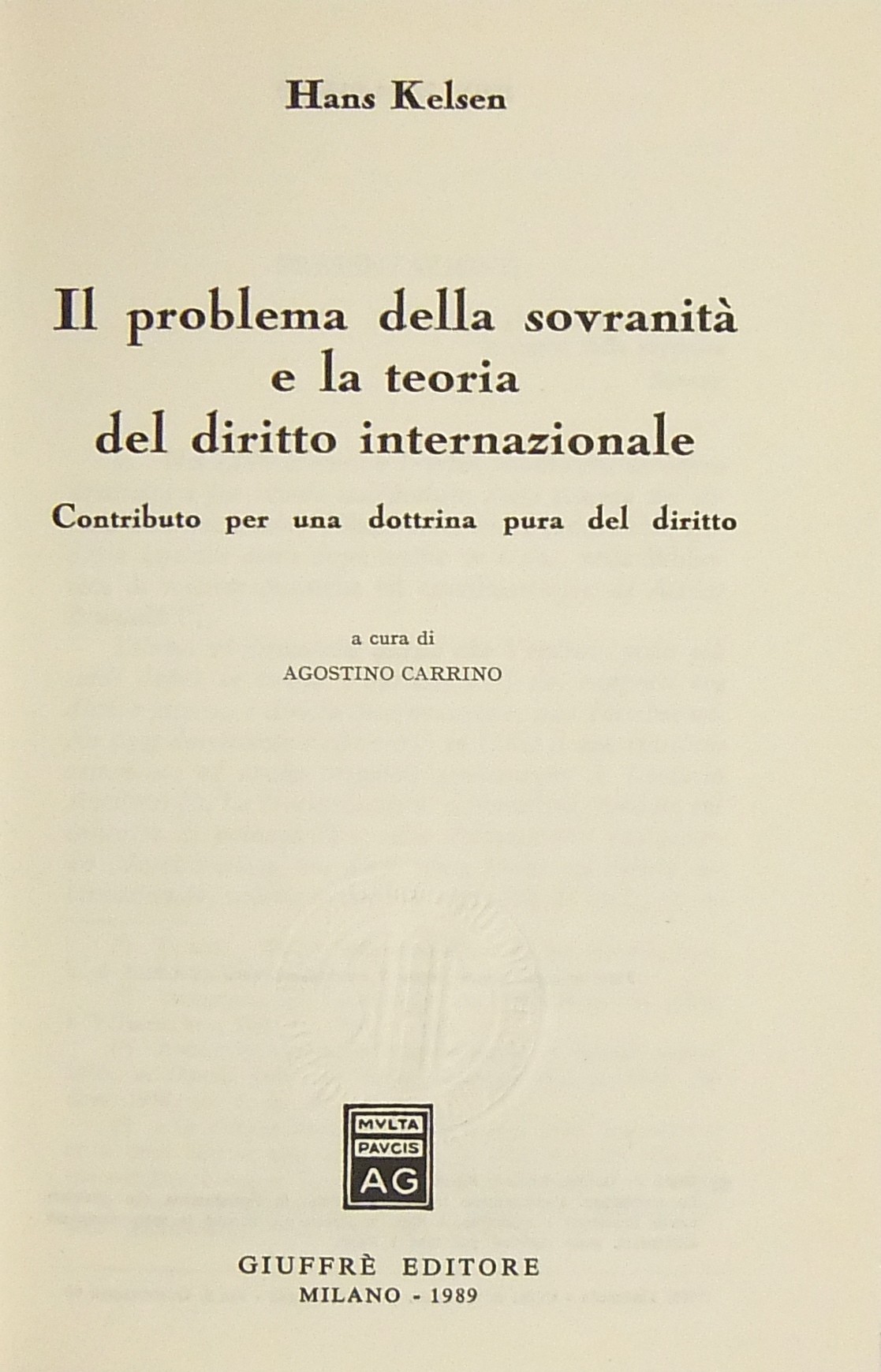 Hans Kelsen

Il problema della sovranità e la teoria del diritto internazionale

Contributo per una dottrina pura del diritto

a cura di

AGOSTINO CARRINO

MVLTA PAVCIS AG

GIUFFRÈ EDITORE
MILANO - 1989